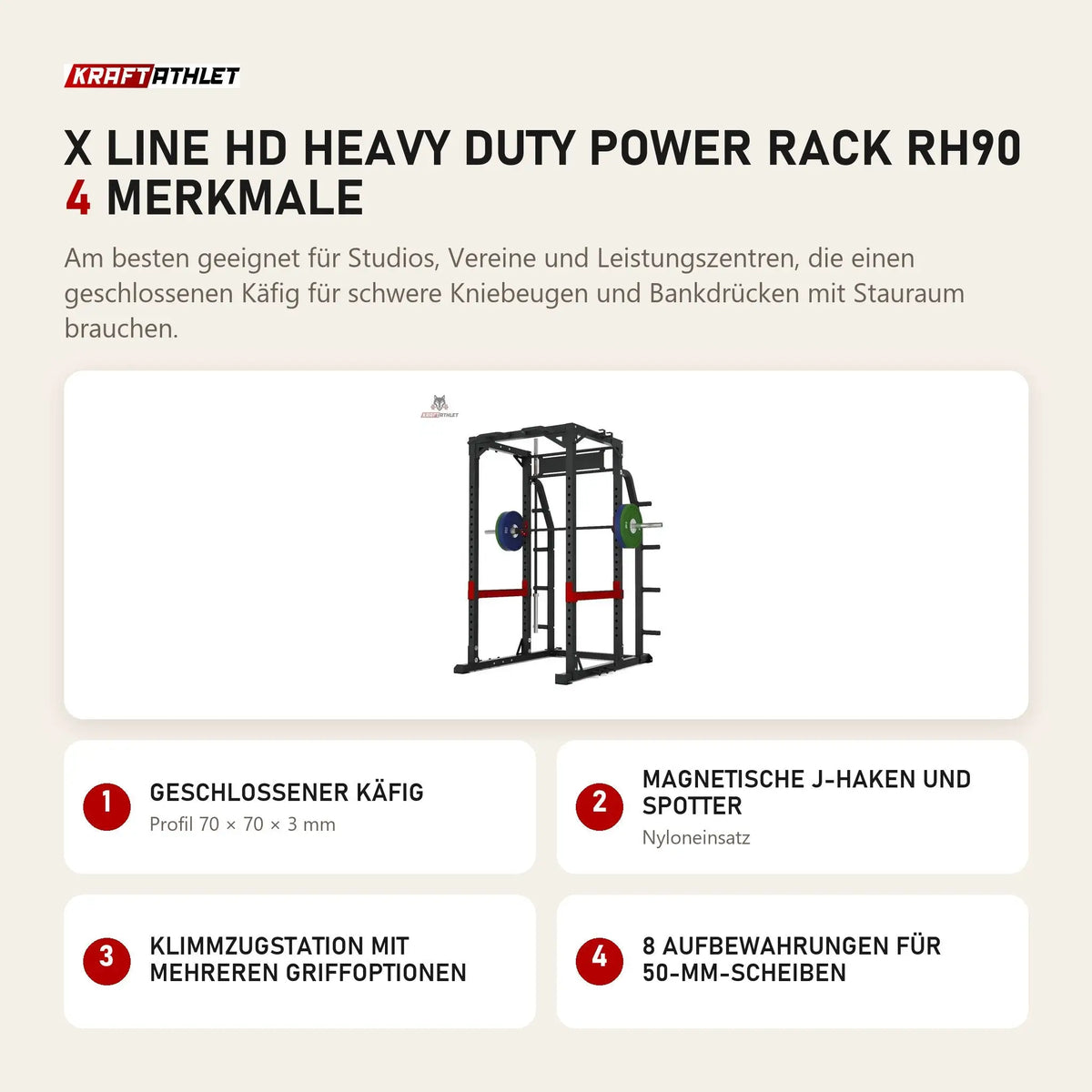 KRAFTATHLET

X LINE HD HEAVY DUTY POWER RACK RH90
4 MERKMALE

Am besten geeignet für Studios, Vereine und Leistungszentren, die einen geschlossenen Käfig für schwere Kniebeugen und Bankdrücken mit Stauraum brauchen.

KRAFTATHLET

1 GESCHLOSSENER KÄFIG
Profil 70 × 70 × 3 mm

2 MAGNETISCHE J-HAKEN UND SPOTTER
Nyloneinsatz

3 KLIMMZUGSTATION MIT MEHREREN GRIFFOPTIONEN

4 8 AUFBEWAHRUNGEN FÜR 50-MM-SCHEIBEN